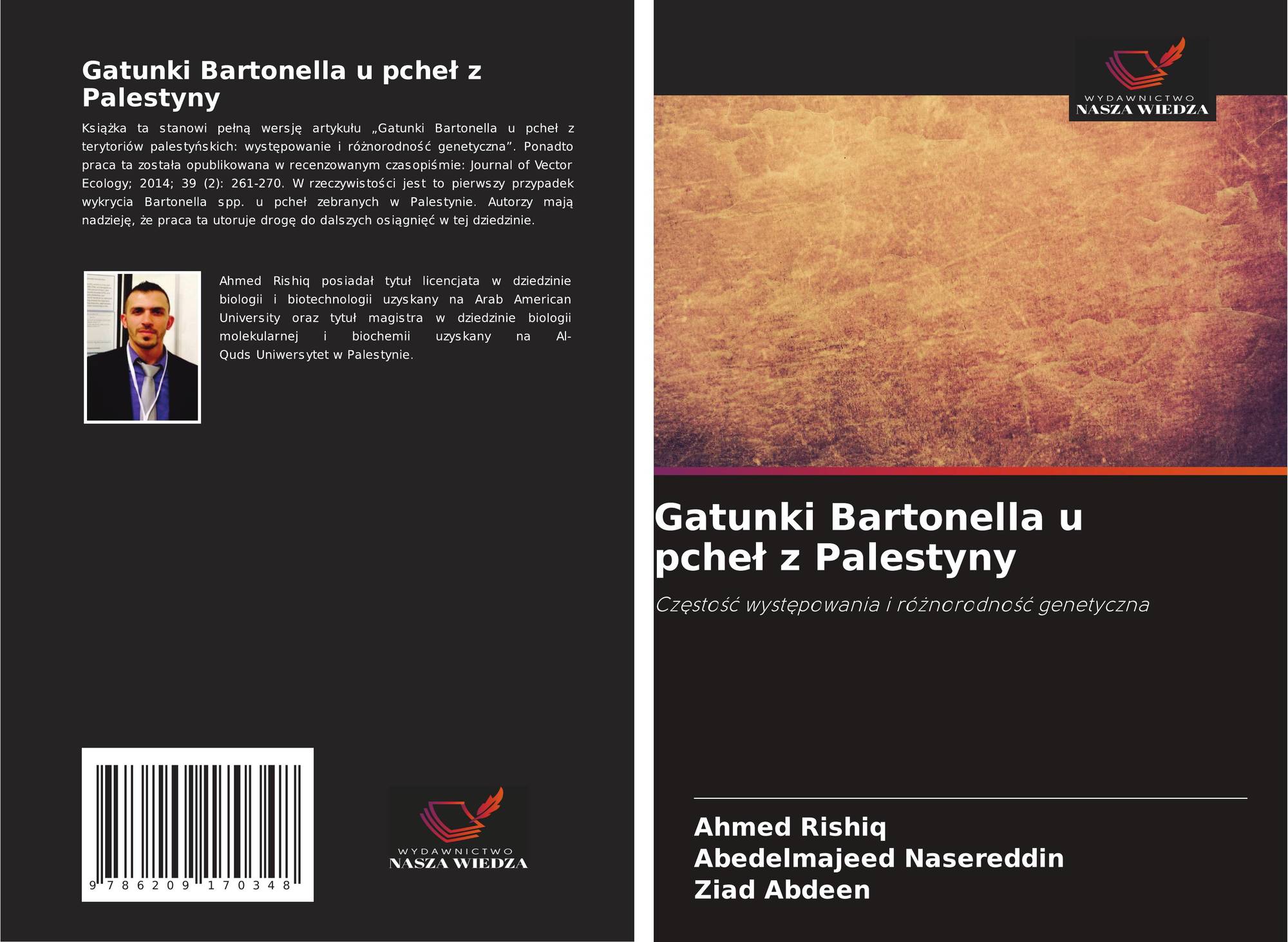 Gatunki Bartonella u pcheł z Palestyny

Książka ta stanowi pełną wersję artykułu „Gatunki Bartonella u pcheł z terytoriów palestyńskich: występowanie i różnorodność genetyczna”. Ponadto praca ta została opublikowana w recenzowanym czasopiśmie: Journal of Vector Ecology; 2014; 39 (2): 261-270. W rzeczywistości jest to pierwszy przypadek wykrycia Bartonella spp. u pcheł zebranych w Palestynie. Autorzy mają nadzieję, że praca ta utoruje drogę do dalszych osiągnięć w tej dziedzinie.

Ahmed Rishiq posiadał tytuł licencjata w dziedzinie biologii i biotechnologii uzyskany na Arab American University oraz tytuł magistra w dziedzinie biologii molekularnej i biochemii uzyskany na Al-Quds Uniwersytet w Palestynie.

9 786209 170348

WYDAWNICTWO
NASZA WIEDZA

WYDAWNICTWO
NASZA WIEDZA

Gatunki Bartonella u pcheł z Palestyny

Częstość występowania i różnorodność genetyczna

Ahmed Rishiq
Abedelmajeed Nasereddin
Ziad Abdeen